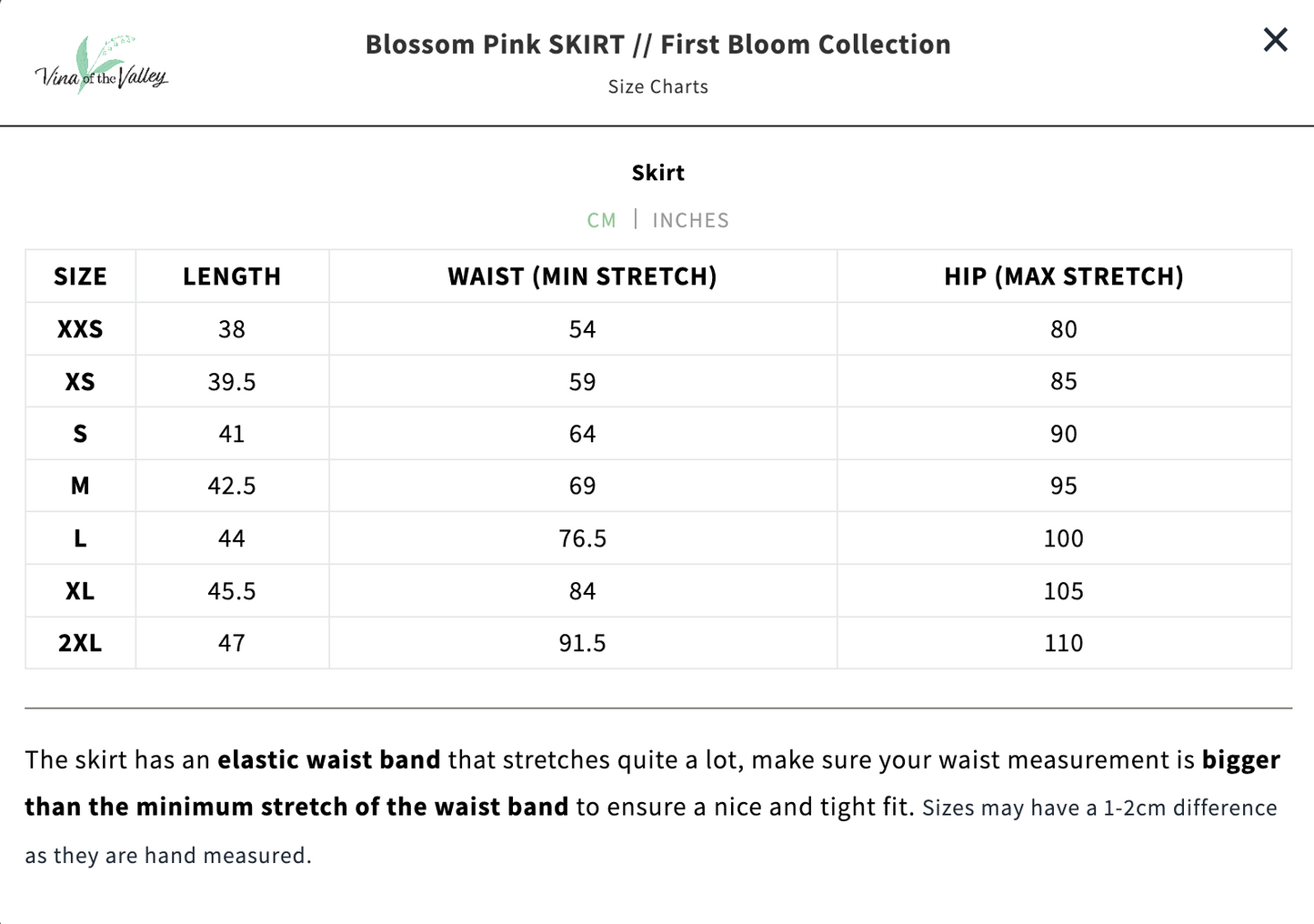 Vina of the Valley

Blossom Pink SKIRT // First Bloom Collection

Size Charts

×

Skirt

CM | INCHES

| SIZE | LENGTH | WAIST (MIN STRETCH) | HIP (MAX STRETCH) |
|---|---|---|---|
| XXS | 38 | 54 | 80 |
| XS | 39.5 | 59 | 85 |
| S | 41 | 64 | 90 |
| M | 42.5 | 69 | 95 |
| L | 44 | 76.5 | 100 |
| XL | 45.5 | 84 | 105 |
| 2XL | 47 | 91.5 | 110 |

The skirt has an elastic waist band that stretches quite a lot, make sure your waist measurement is bigger than the minimum stretch of the waist band to ensure a nice and tight fit. Sizes may have a 1-2cm difference as they are hand measured.